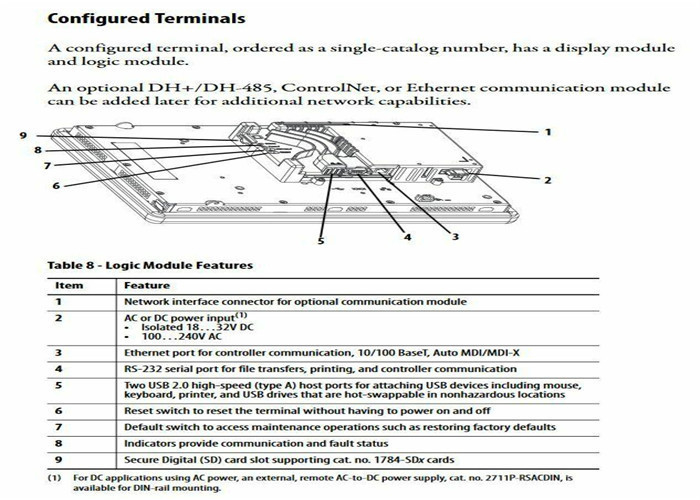 Configured Terminals

A configured terminal, ordered as a single-catalog number, has a display module and logic module.

An optional DH+/DH-485, ControlNet, or Ethernet communication module can be added later for additional network capabilities.

9
8
7
6
1
2
5
4
3

Table 8 - Logic Module Features

| Item | Feature |
|---|---|
| 1 | Network interface connector for optional communication module |
| 2 | AC or DC power input$^{(1)}$ • Isolated 18...32V DC • 100...240V AC |
| 3 | Ethernet port for controller communication, 10/100 BaseT, Auto MDI/MDI-X |
| 4 | RS-232 serial port for file transfers, printing, and controller communication |
| 5 | Two USB 2.0 high-speed (type A) host ports for attaching USB devices including mouse, keyboard, printer, and USB drives that are hot-swappable in nonhazardous locations |
| 6 | Reset switch to reset the terminal without having to power on and off |
| 7 | Default switch to access maintenance operations such as restoring factory defaults |
| 8 | Indicators provide communication and fault status |
| 9 | Secure Digital (SD) card slot supporting cat. no. 1784-SDx cards |

(1) For DC applications using AC power, an external, remote AC-to-DC power supply, cat. no. 2711P-RSACDIN, is available for DIN-rail mounting.